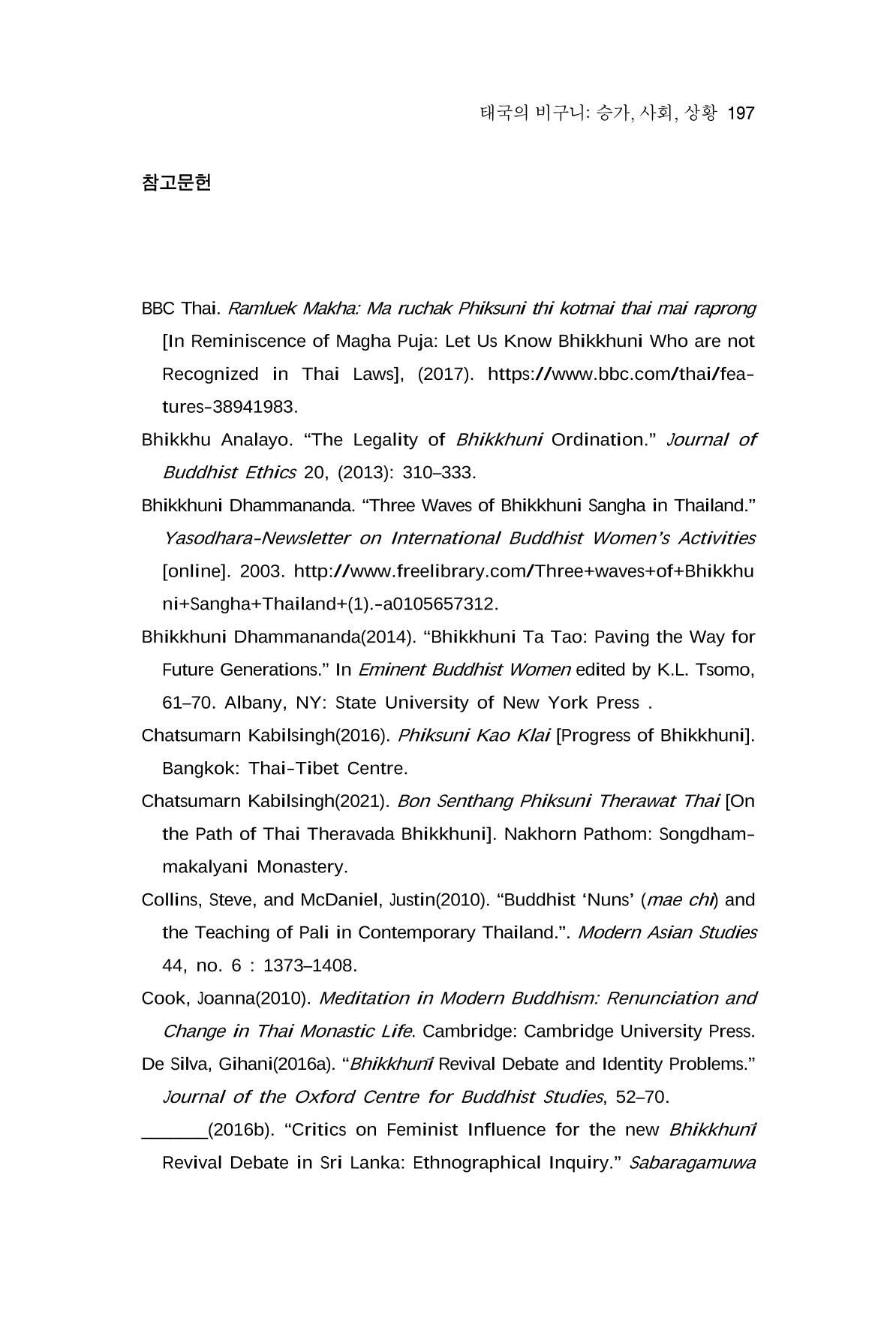 태국의 비구니: 승가, 사회, 상황 197

참고문헌

BBC Thai. Ramluek Makha: Ma ruchak Phiksuni thi kotmai thai mai raprong [In Reminiscence of Magha Puja: Let Us Know Bhikkhuni Who are not Recognized in Thai Laws], (2017). https://www.bbc.com/thai/features-38941983.

Bhikkhu Analayo. "The Legality of Bhikkhuni Ordination." Journal of Buddhist Ethics 20, (2013): 310–333.

Bhikkhuni Dhammananda. "Three Waves of Bhikkhuni Sangha in Thailand." Yasodhara-Newsletter on International Buddhist Women's Activities [online]. 2003. http://www.freelibrary.com/Three+waves+of+Bhikkhuni+Sangha+Thailand+(1).-a0105657312.

Bhikkhuni Dhammananda(2014). "Bhikkhuni Ta Tao: Paving the Way for Future Generations." In Eminent Buddhist Women edited by K.L. Tsomo, 61–70. Albany, NY: State University of New York Press .

Chatsumarn Kabilsingh(2016). Phiksuni Kao Klai [Progress of Bhikkhuni]. Bangkok: Thai-Tibet Centre.

Chatsumarn Kabilsingh(2021). Bon Senthang Phiksuni Therawat Thai [On the Path of Thai Theravada Bhikkhuni]. Nakhorn Pathom: Songdhammakalyani Monastery.

Collins, Steve, and McDaniel, Justin(2010). "Buddhist 'Nuns' (mae chi) and the Teaching of Pali in Contemporary Thailand.". Modern Asian Studies 44, no. 6 : 1373–1408.

Cook, Joanna(2010). Meditation in Modern Buddhism: Renunciation and Change in Thai Monastic Life. Cambridge: Cambridge University Press.

De Silva, Gihani(2016a). "Bhikkhunī Revival Debate and Identity Problems." Journal of the Oxford Centre for Buddhist Studies, 52–70.

____(2016b). "Critics on Feminist Influence for the new Bhikkhunī Revival Debate in Sri Lanka: Ethnographical Inquiry." Sabaragamuwa